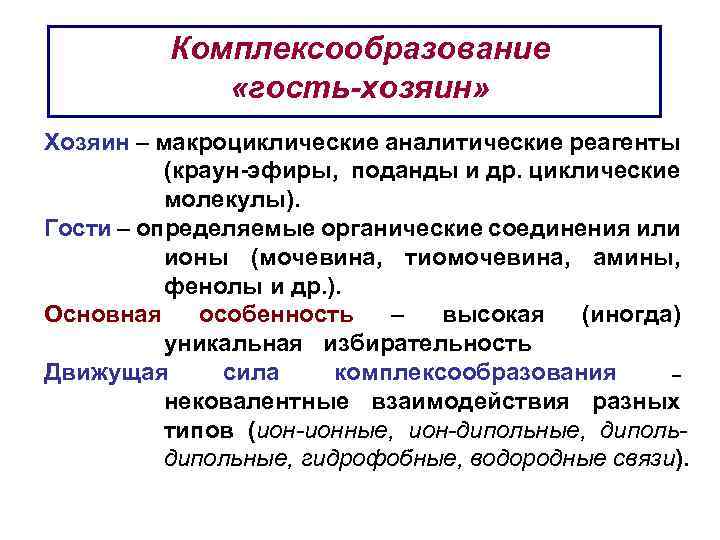 Комплексообразование «гость-хозяин»

Хозяин – макроциклические аналитические реагенты (краун-эфиры, поданды и др. циклические молекулы).

Гости – определяемые органические соединения или ионы (мочевина, тиомочевина, амины, фенолы и др.).

Основная особенность – высокая (иногда) уникальная избирательность

Движущая сила комплексообразования – нековалентные взаимодействия разных типов (ион-ионные, ион-дипольные, диполь-дипольные, гидрофобные, водородные связи).